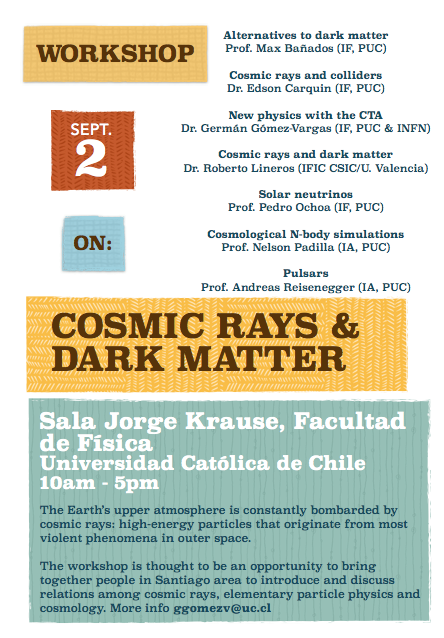 WORKSHOP

SEPT.
2

ON:

Alternatives to dark matter
Prof. Max Bañados (IF, PUC)

Cosmic rays and colliders
Dr. Edson Carquin (IF, PUC)

New physics with the CTA
Dr. Germán Gómez-Vargas (IF, PUC & INFN)

Cosmic rays and dark matter
Dr. Roberto Lineros (IFIC CSIC/U. Valencia)

Solar neutrinos
Prof. Pedro Ochoa (IF, PUC)

Cosmological N-body simulations
Prof. Nelson Padilla (IA, PUC)

Pulsars
Prof. Andreas Reisenegger (IA, PUC)

COSMIC RAYS &
DARK MATTER

Sala Jorge Krause, Facultad de Física
Universidad Católica de Chile
10am - 5pm

The Earth's upper atmosphere is constantly bombarded by cosmic rays: high-energy particles that originate from most violent phenomena in outer space.

The workshop is thought to be an opportunity to bring together people in Santiago area to introduce and discuss relations among cosmic rays, elementary particle physics and cosmology. More info ggomezv@uc.cl